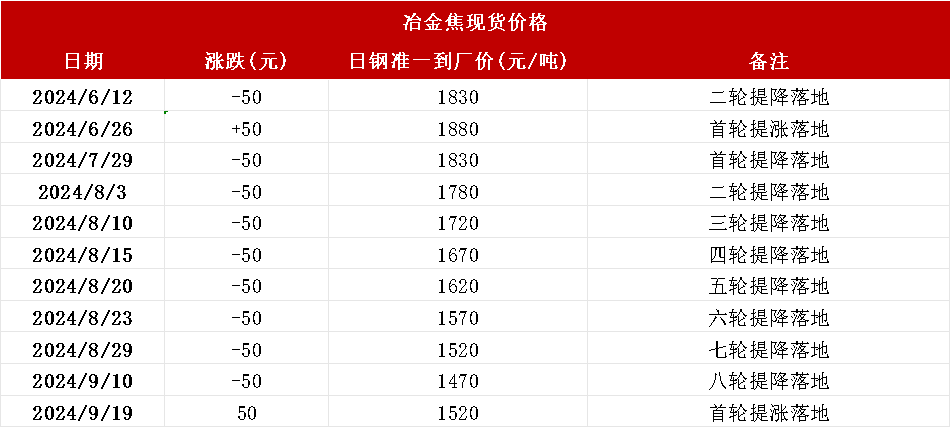 冶金焦现货价格

| 日期 | 涨跌(元) | 日钢准一到厂价(元/吨) | 备注 |
|---|---|---|---|
| 2024/6/12 | -50 | 1830 | 二轮提降落地 |
| 2024/6/26 | +50 | 1880 | 首轮提涨落地 |
| 2024/7/29 | -50 | 1830 | 首轮提降落地 |
| 2024/8/3 | -50 | 1780 | 二轮提降落地 |
| 2024/8/10 | -50 | 1720 | 三轮提降落地 |
| 2024/8/15 | -50 | 1670 | 四轮提降落地 |
| 2024/8/20 | -50 | 1620 | 五轮提降落地 |
| 2024/8/23 | -50 | 1570 | 六轮提降落地 |
| 2024/8/29 | -50 | 1520 | 七轮提降落地 |
| 2024/9/10 | -50 | 1470 | 八轮提降落地 |
| 2024/9/19 | 50 | 1520 | 首轮提涨落地 |